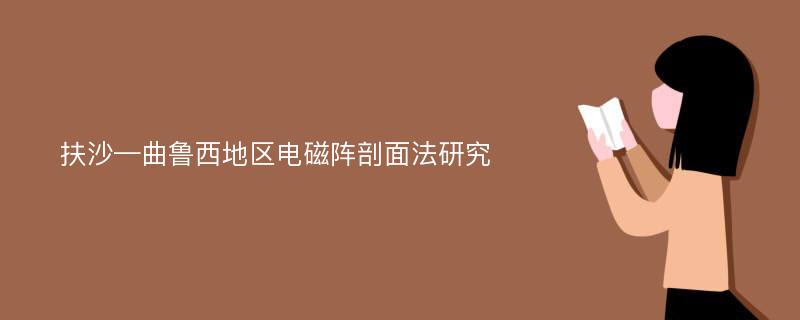 扶沙—曲鲁西地区电磁阵剖面法研究